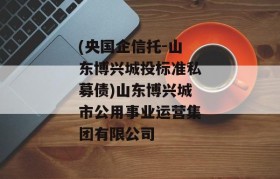 (央国企信托-山东博兴城投标准私募债)山东博兴城市公用事业运营集团有限公司